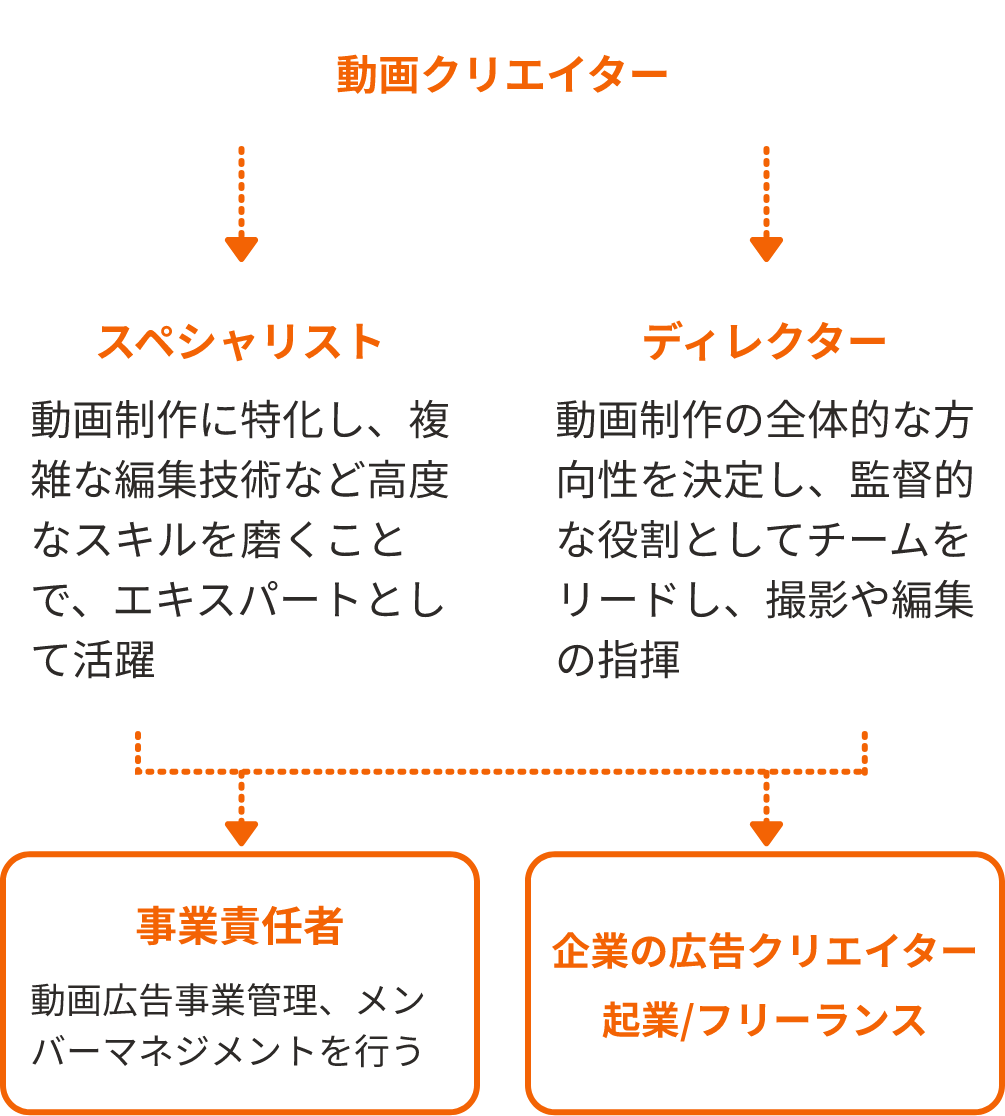 動画クリエイター

スペシャリスト

動画制作に特化し、複雑な編集技術など高度なスキルを磨くことで、エキスパートとして活躍

ディレクター

動画制作の全体的な方向性を決定し、監督的な役割としてチームをリードし、撮影や編集の指揮

事業責任者

動画広告事業管理、メンバーマネジメントを行う

企業の広告クリエイター
起業/フリーランス